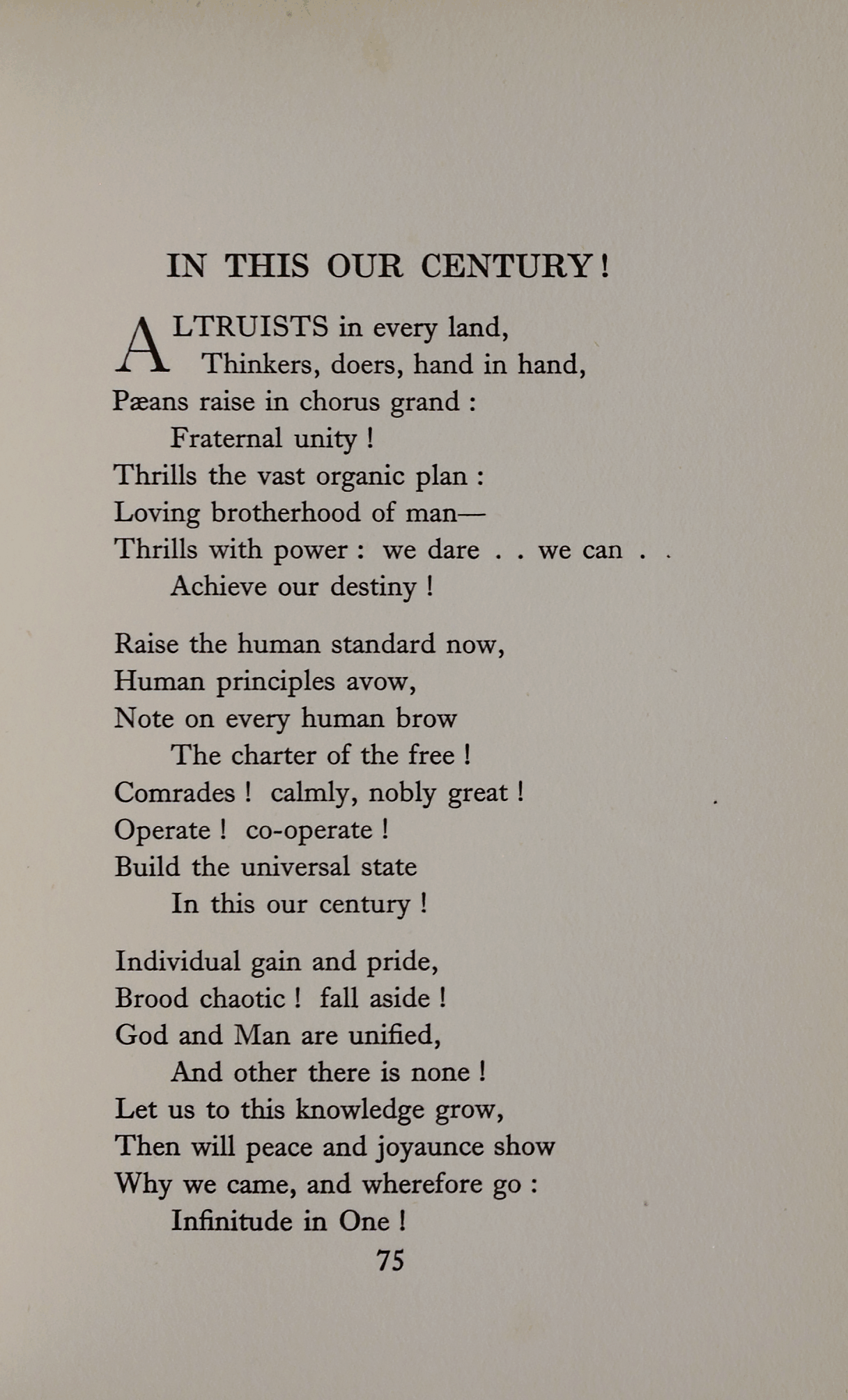 IN THIS OUR CENTURY!

ALTRUISTS in every land,
Thinkers, doers, hand in hand,
Pæans raise in chorus grand :
Fraternal unity !
Thrills the vast organic plan :
Loving brotherhood of man—
Thrills with power : we dare . . we can . .
Achieve our destiny !

Raise the human standard now,
Human principles avow,
Note on every human brow
The charter of the free !
Comrades ! calmly, nobly great !
Operate ! co-operate !
Build the universal state
In this our century !

Individual gain and pride,
Brood chaotic ! fall aside !
God and Man are unified,
And other there is none !
Let us to this knowledge grow,
Then will peace and joyaunce show
Why we came, and wherefore go :
Infinitude in One !

75